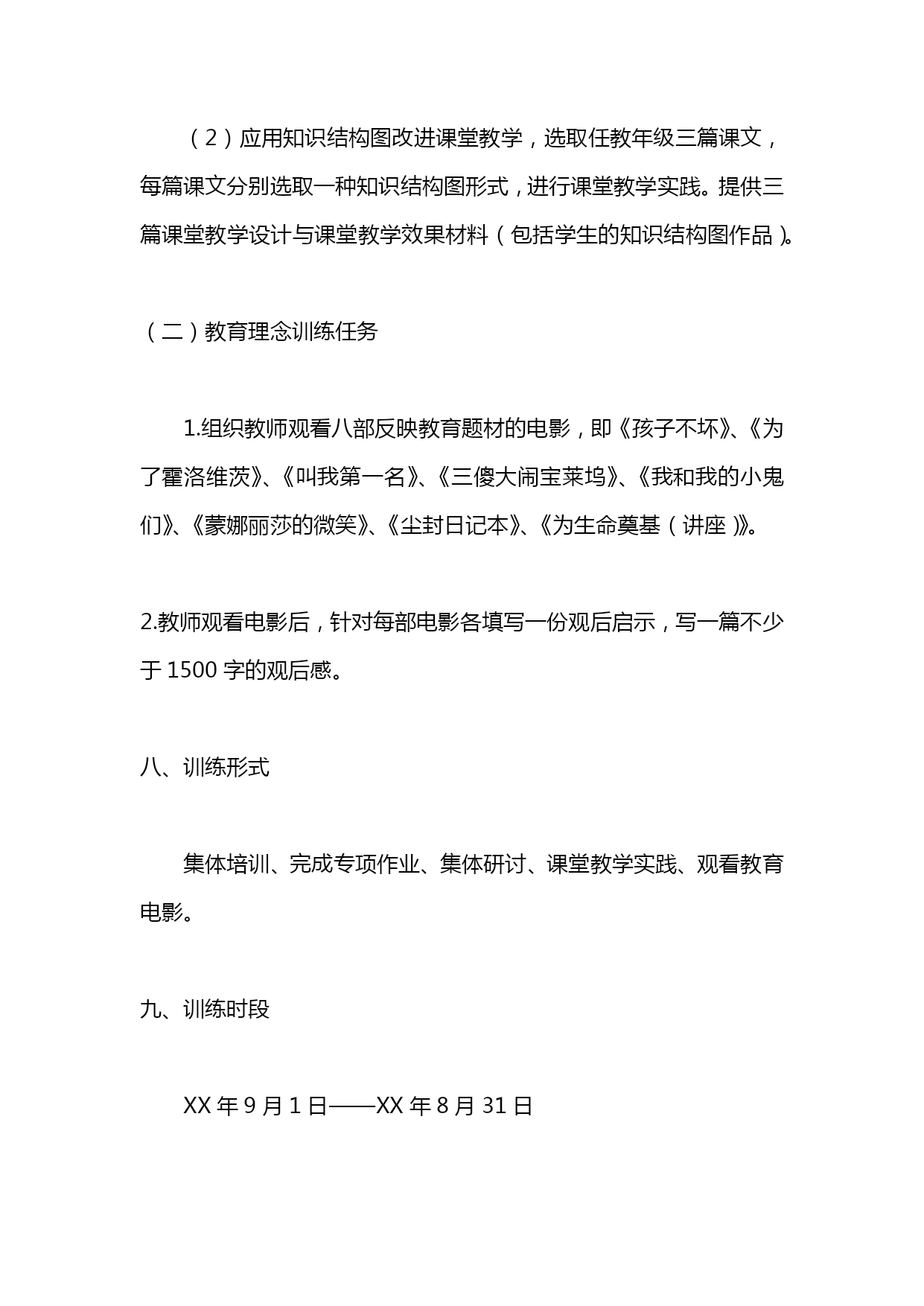 （2）应用知识结构图改进课堂教学，选取任教年级三篇课文，每篇课文分别选取一种知识结构图形式，进行课堂教学实践。提供三篇课堂教学设计与课堂教学效果材料（包括学生的知识结构图作品）。

（二）教育理念训练任务

1.组织教师观看八部反映教育题材的电影，即《孩子不坏》、《为了霍洛维茨》、《叫我第一名》、《三傻大闹宝莱坞》、《我和我的小鬼们》、《蒙娜丽莎的微笑》、《尘封日记本》、《为生命奠基（讲座）》。

2.教师观看电影后，针对每部电影各填写一份观后启示，写一篇不少于1500字的观后感。

八、训练形式

集体培训、完成专项作业、集体研讨、课堂教学实践、观看教育电影。

九、训练时段

XX年9月1日——XX年8月31日